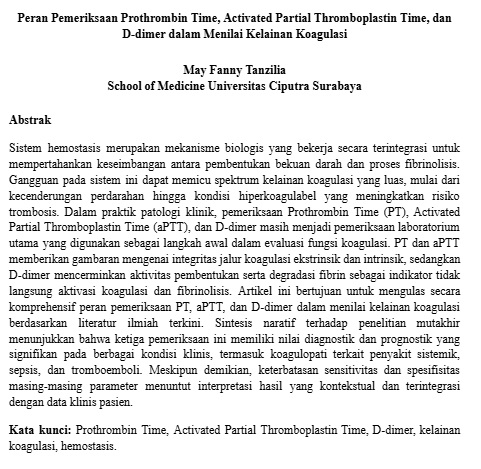 Peran Pemeriksaan Prothrombin Time, Activated Partial Thromboplastin Time, dan D-dimer dalam Menilai Kelainan Koagulasi

May Fanny Tanzilia
School of Medicine Universitas Ciputra Surabaya

Abstrak

Sistem hemostasis merupakan mekanisme biologis yang bekerja secara terintegrasi untuk mempertahankan keseimbangan antara pembentukan bekuan darah dan proses fibrinolisis. Gangguan pada sistem ini dapat memicu spektrum kelainan koagulasi yang luas, mulai dari kecenderungan perdarahan hingga kondisi hiperkoagulabel yang meningkatkan risiko trombosis. Dalam praktik patologi klinik, pemeriksaan Prothrombin Time (PT), Activated Partial Thromboplastin Time (aPTT), dan D-dimer masih menjadi pemeriksaan laboratorium utama yang digunakan sebagai langkah awal dalam evaluasi fungsi koagulasi. PT dan aPTT memberikan gambaran mengenai integritas jalur koagulasi ekstrinsik dan intrinsik, sedangkan D-dimer mencerminkan aktivitas pembentukan serta degradasi fibrin sebagai indikator tidak langsung aktivasi koagulasi dan fibrinolisis. Artikel ini bertujuan untuk mengulas secara komprehensif peran pemeriksaan PT, aPTT, dan D-dimer dalam menilai kelainan koagulasi berdasarkan literatur ilmiah terkini. Sintesis naratif terhadap penelitian mutakhir menunjukkan bahwa ketiga pemeriksaan ini memiliki nilai diagnostik dan prognostik yang signifikan pada berbagai kondisi klinis, termasuk koagulopati terkait penyakit sistemik, sepsis, dan tromboemboli. Meskipun demikian, keterbatasan sensitivitas dan spesifisitas masing-masing parameter menuntut interpretasi hasil yang kontekstual dan terintegrasi dengan data klinis pasien.

Kata kunci: Prothrombin Time, Activated Partial Thromboplastin Time, D-dimer, kelainan koagulasi, hemostasis.